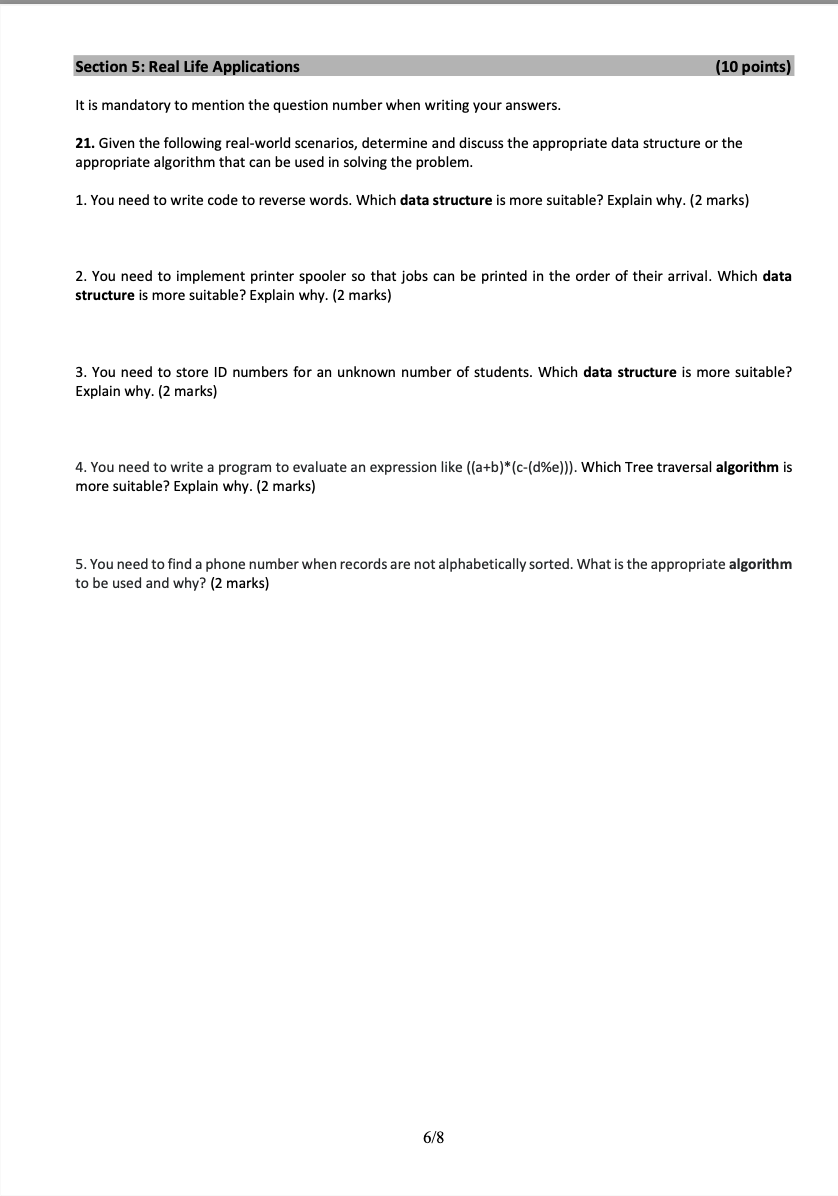 Section 5: Real Life Applications (10 points)

It is mandatory to mention the question number when writing your answers.

21. Given the following real-world scenarios, determine and discuss the appropriate data structure or the appropriate algorithm that can be used in solving the problem.

1. You need to write code to reverse words. Which data structure is more suitable? Explain why. (2 marks)

2. You need to implement printer spooler so that jobs can be printed in the order of their arrival. Which data structure is more suitable? Explain why. (2 marks)

3. You need to store ID numbers for an unknown number of students. Which data structure is more suitable? Explain why. (2 marks)

4. You need to write a program to evaluate an expression like ((a+b)*(c-(d%e))). Which Tree traversal algorithm is more suitable? Explain why. (2 marks)

5. You need to find a phone number when records are not alphabetically sorted. What is the appropriate algorithm to be used and why? (2 marks)

6/8